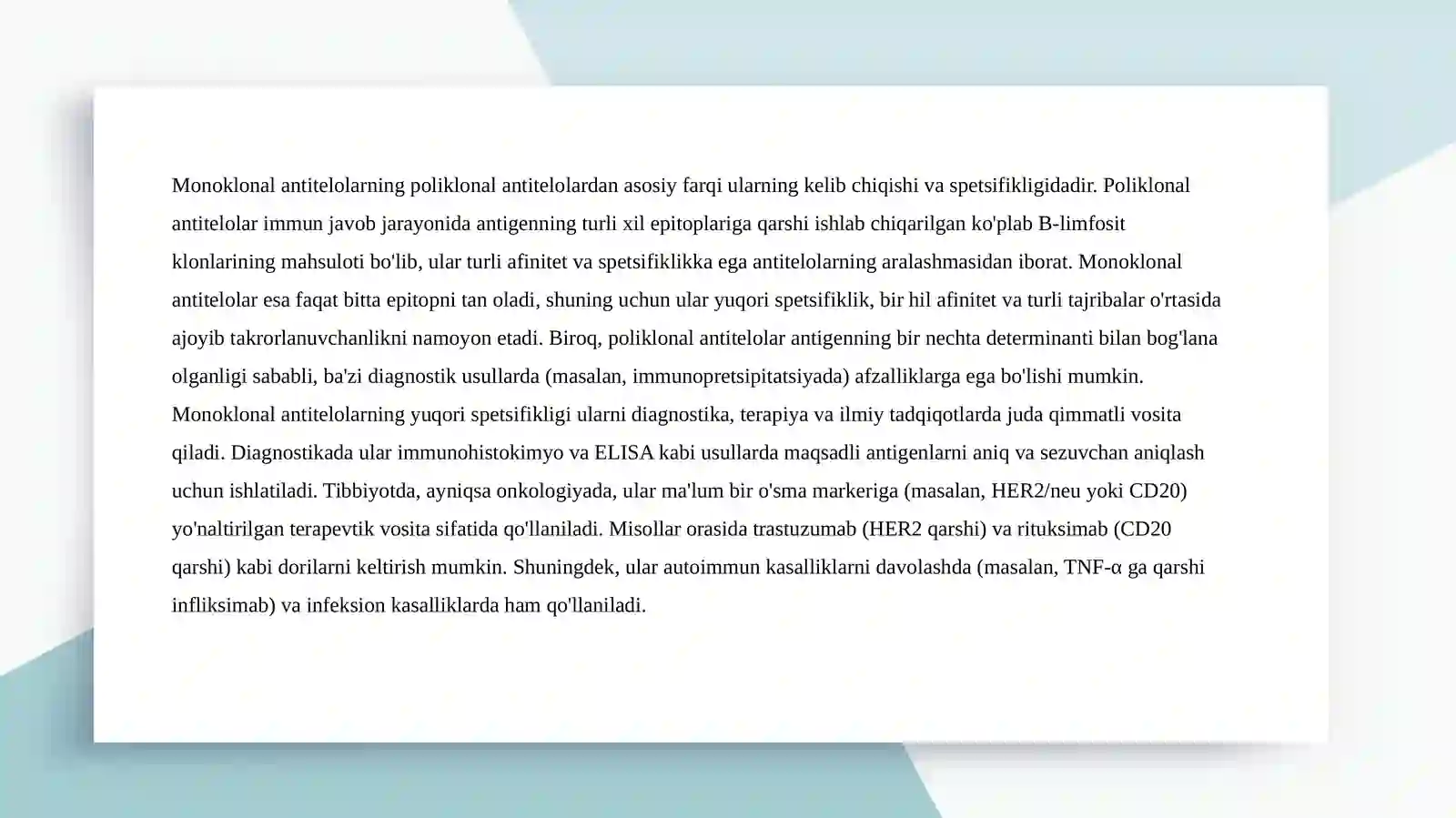 Monoklonal antitelolarning poliklonal antitelolardan asosiy farqi ularning kelib chiqishi va spetsifikligidadir. Poliklonal antitelolar immun javob jarayonida antigenning turli xil epitoplariga qarshi ishlab chiqarilgan ko'plab B-limfosit klonlarining mahsuloti bo'lib, ular turli afinitet va spetsifiklikka ega antitelolarning aralashmasidan iborat. Monoklonal antitelolar esa faqat bitta epitopni tan oladi, shuning uchun ular yuqori spetsifiklik, bir hil afinitet va turli tajribalar o'rtasida ajoyib takrorlanuvchanlikni namoyon etadi. Biroq, poliklonal antitelolar antigenning bir nechta determinanti bilan bog'lana olganligi sababli, ba'zi diagnostik usullarda (masalan, immunopretsipitatsiyada) afzalliklarga ega bo'lishi mumkin. Monoklonal antitelolarning yuqori spetsifikligi ularni diagnostika, terapiya va ilmiy tadqiqotlarda juda qimmatli vosita qiladi. Diagnostikada ular immunohistokimyo va ELISA kabi usullarda maqsadli antigenlarni aniq va sezuvchan aniqlash uchun ishlatiladi. Tibbiyotda, ayniqsa onkologiyada, ular ma'lum bir o'sma markeriga (masalan, HER2/neu yoki CD20) yo'naltirilgan terapevtik vosita sifatida qo'llaniladi. Misollar orasida trastuzumab (HER2 qarshi) va rituksimab (CD20 qarshi) kabi dorilarni keltirish mumkin. Shuningdek, ular autoimmun kasalliklarni davolashda (masalan, TNF-α ga qarshi infliksimab) va infeksion kasalliklarda ham qo'llaniladi.